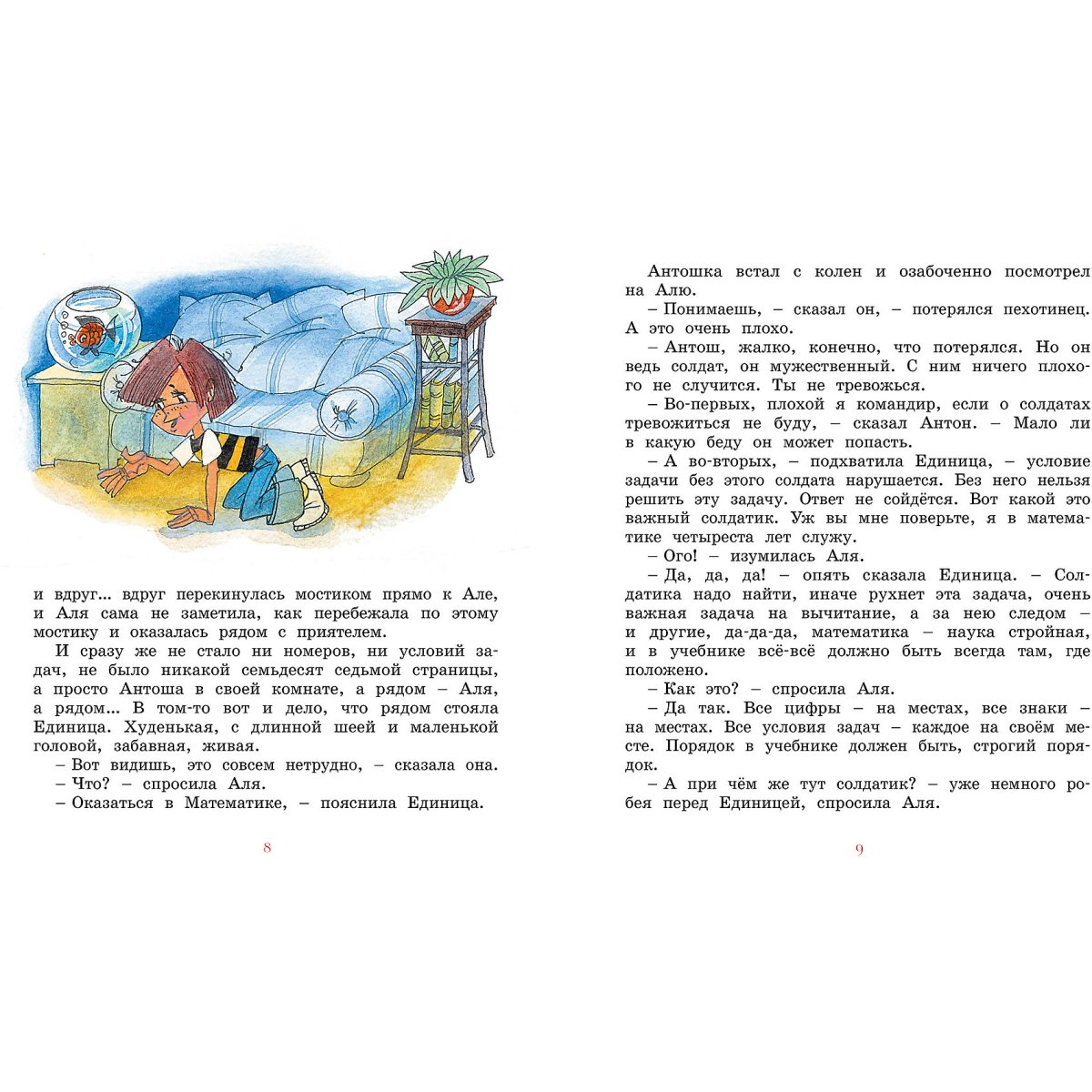 и вдруг... вдруг перекинулась мостиком прямо к Але, и Аля сама не заметила, как перебежала по этому мостику и оказалась рядом с приятелем.

И сразу же не стало ни номеров, ни условий задач, не было никакой семьдесят седьмой страницы, а просто Антоша в своей комнате, а рядом – Аля, а рядом... В том-то вот и дело, что рядом стояла Единица. Худенькая, с длинной шеей и маленькой головой, забавная, живая.

– Вот видишь, это совсем нетрудно, – сказала она.

– Что? – спросила Аля.

– Оказаться в Математике, – пояснила Единица.

8

Антошка встал с колен и озабоченно посмотрел на Алю.

– Понимаешь, – сказал он, – потерялся пехотинец. А это очень плохо.

– Антош, жалко, конечно, что потерялся. Но он ведь солдат, он мужественный. С ним ничего плохого не случится. Ты не тревожься.

– Во-первых, плохой я командир, если о солдатах тревожиться не буду, – сказал Антон. – Мало ли в какую беду он может попасть.

– А во-вторых, – подхватила Единица, – условие задачи без этого солдата нарушается. Без него нельзя решить эту задачу. Ответ не сойдётся. Вот какой это важный солдатик. Уж вы мне поверьте, я в математике четыреста лет служу.

– Ого! – изумилась Аля.

– Да, да, да! – опять сказала Единица. – Солдатика надо найти, иначе рухнет эта задача, очень важная задача на вычитание, а за нею следом – и другие, да-да-да, математика – наука стройная, и в учебнике всё-всё должно быть всегда там, где положено.

– Как это? – спросила Аля.

– Да так. Все цифры – на местах, все знаки – на местах. Все условия задач – каждое на своём месте. Порядок в учебнике должен быть, строгий порядок.

– А при чём же тут солдатик? – уже немного робея перед Единицей, спросила Аля.

9